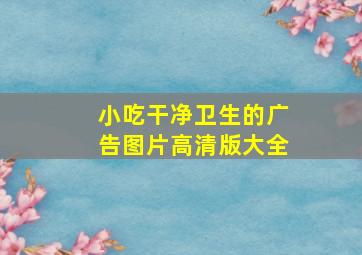 小吃干净卫生的广告图片高清版大全